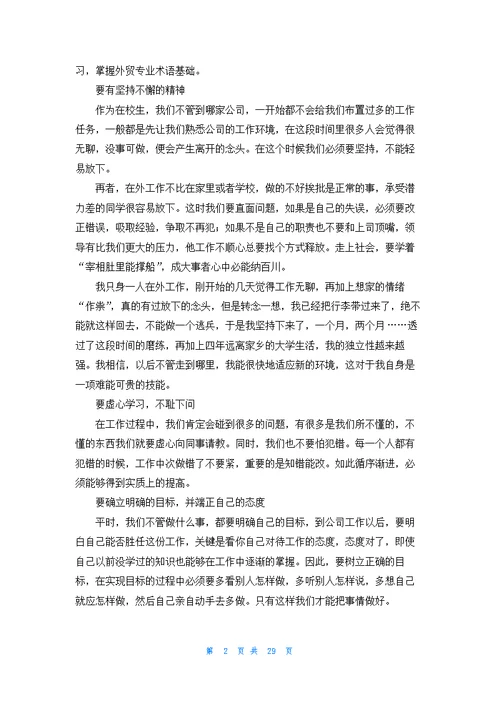 习，掌握外贸专业术语基础。

要有坚持不懈的精神

作为在校生，我们不管到哪家公司，一开始都不会给我们布置过多的工作任务，一般都是先让我们熟悉公司的工作环境，在这段时间里很多人会觉得很无聊，没事可做，便会产生离开的念头。在这个时候我们必须要坚持，不能轻易放下。

再者，在外工作不比在家里或者学校，做的不好挨批是正常的事，承受潜力差的同学很容易放下。这时我们要直面问题，如果是自己的失误，必须要改正错误，吸取经验，争取不再犯；如果不是自己的职责也不要和上司顶嘴，领导有比我们更大的压力，他工作不顺心总要找个方式释放。走上社会，要学着“宰相肚里能撑船”，成大事者心中必能纳百川。

我只身一人在外工作，刚开始的几天觉得工作无聊，再加上想家的情绪“作祟”，真的有过放下的念头，但是转念一想，我已经把行李带过来了，绝不能就这样回去，不能做一个逃兵，于是我坚持下来了，一个月，两个月……透过了这段时间的磨练，再加上四年远离家乡的大学生活，我的独立性越来越强。我相信，以后不管走到哪里，我能很快地适应新的环境，这对于我自身是一项难能可贵的技能。

要虚心学习，不耻下问

在工作过程中，我们肯定会碰到很多的问题，有很多是我们所不懂的，不懂的东西我们就要虚心向同事请教。同时，我们也不要怕犯错。每一个人都有犯错的时候，工作中次做错了不要紧，重要的是知错能改。如此循序渐进，必须能够得到实质上的提高。

要确立明确的目标，并端正自己的态度

平时，我们不管做什么事，都要明确自己的目标，到公司工作以后，要明白自己能否胜任这份工作，关键是看你自己对待工作的态度，态度对了，即使自己以前没学过的知识也能够在工作中逐渐的掌握。因此，要树立正确的目标，在实现目标的过程中必须要多看别人怎样做，多听别人怎样说，多想自己就应怎样做，然后自己亲自动手去多做。只有这样我们才能把事情做好。

第 2 页 共 29 页